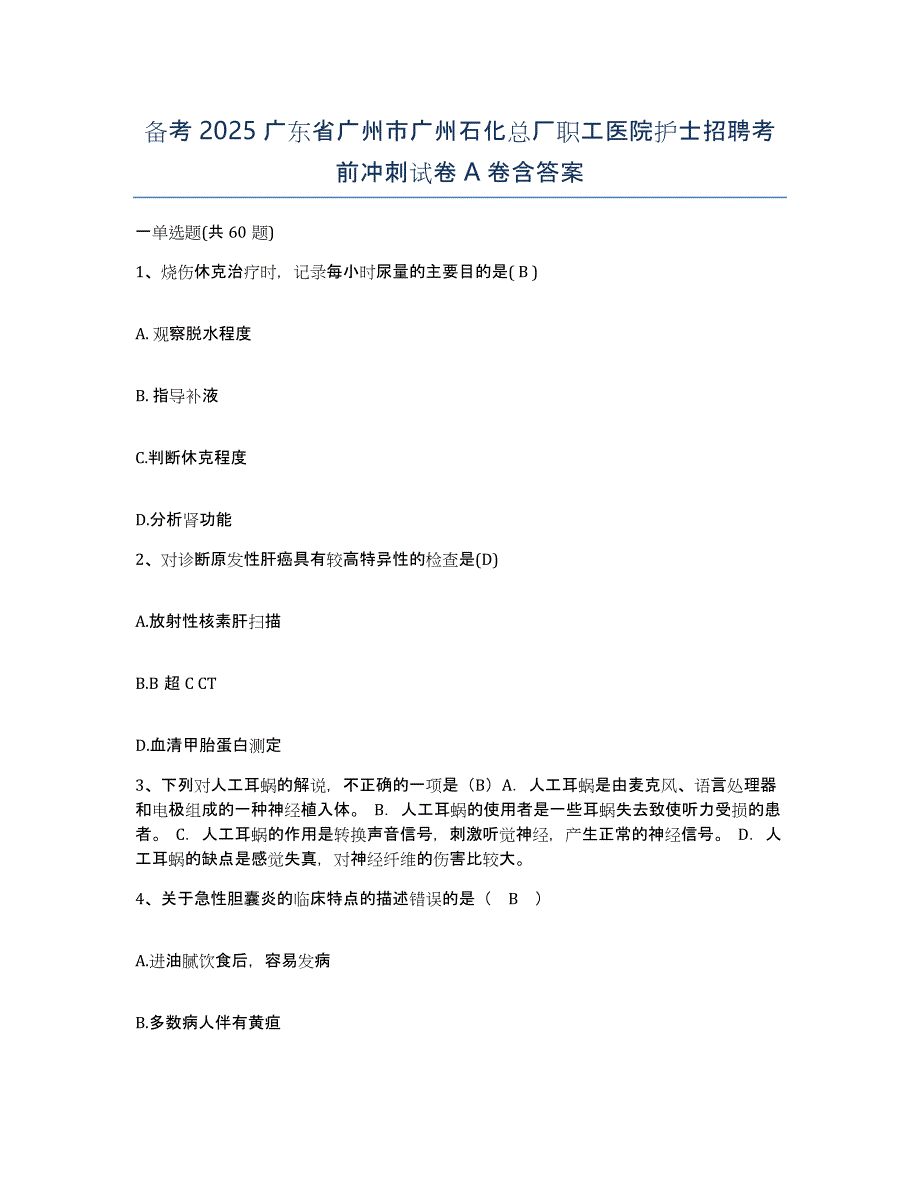 备考 2025 广东省广州市广州石化总厂职工医院护士招聘考前冲刺试卷 A 卷含答案

一单选题(共 60 题)

1、烧伤休克治疗时，记录每小时尿量的主要目的是( B )

A. 观察脱水程度

B. 指导补液

C.判断休克程度

D.分析肾功能

2、对诊断原发性肝癌具有较高特异性的检查是(D)

A.放射性核素肝扫描

B.B 超 C CT

D.血清甲胎蛋白测定

3、下列对人工耳蜗的解说，不正确的一项是（B）A. 人工耳蜗是由麦克风、语言处理器和电极组成的一种神经植入体。 B. 人工耳蜗的使用者是一些耳蜗失去致使听力受损的患者。 C. 人工耳蜗的作用是转换声音信号，刺激听觉神经，产生正常的神经信号。 D. 人工耳蜗的缺点是感觉失真，对神经纤维的伤害比较大。

4、关于急性胆囊炎的临床特点的描述错误的是（ B ）

A.进油腻饮食后，容易发病

B.多数病人伴有黄疸